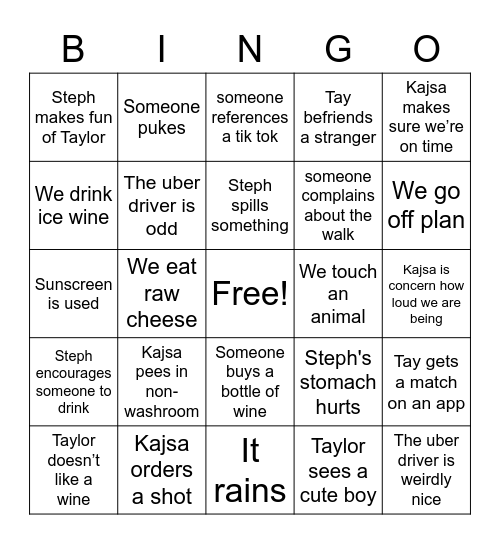 | B | I | N | G | O |
|---|---|---|---|---|
| Steph makes fun of Taylor | Someone pukes | someone references a tik tok | Tay befriends a stranger | Kajsa makes sure we're on time |
| We drink ice wine | The uber driver is odd | Steph spills something | someone complains about the walk | We go off plan |
| Sunscreen is used | We eat raw cheese | Free! | We touch an animal | Kajsa is concern how loud we are being |
| Steph encourages someone to drink | Kajsa pees in non-washroom | Someone buys a bottle of wine | Steph's stomach hurts | Tay gets a match on an app |
| Taylor doesn't like a wine | Kajsa orders a shot | It rains | Taylor sees a cute boy | The uber driver is weirdly nice |